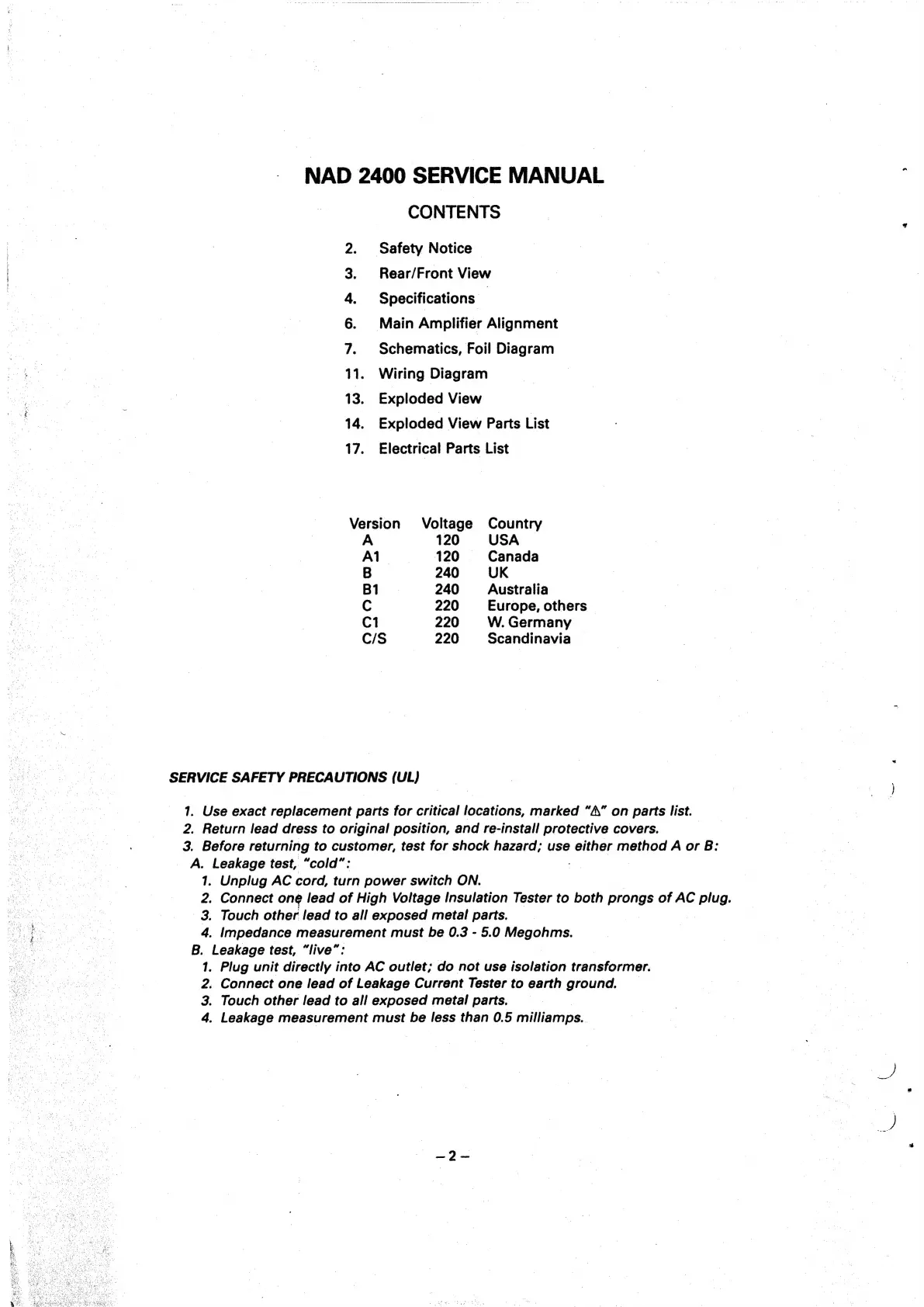 NAD 2400 SERVICE MANUAL

CONTENTS

2. Safety Notice
3. Rear/Front View
4. Specifications
6. Main Amplifier Alignment
7. Schematics, Foil Diagram
11. Wiring Diagram
13. Exploded View
14. Exploded View Parts List
17. Electrical Parts List

| Version | Voltage | Country |
|---|---|---|
| A | 120 | USA |
| A1 | 120 | Canada |
| B | 240 | UK |
| B1 | 240 | Australia |
| C | 220 | Europe, others |
| C1 | 220 | W. Germany |
| C/S | 220 | Scandinavia |

SERVICE SAFETY PRECAUTIONS (UL)

1. Use exact replacement parts for critical locations, marked "⚠" on parts list.
2. Return lead dress to original position, and re-install protective covers.
3. Before returning to customer, test for shock hazard; use either method A or B:
A. Leakage test, "cold":
1. Unplug AC cord, turn power switch ON.
2. Connect one lead of High Voltage Insulation Tester to both prongs of AC plug.
3. Touch other lead to all exposed metal parts.
4. Impedance measurement must be 0.3 - 5.0 Megohms.
B. Leakage test, "live":
1. Plug unit directly into AC outlet; do not use isolation transformer.
2. Connect one lead of Leakage Current Tester to earth ground.
3. Touch other lead to all exposed metal parts.
4. Leakage measurement must be less than 0.5 milliamps.

– 2 –